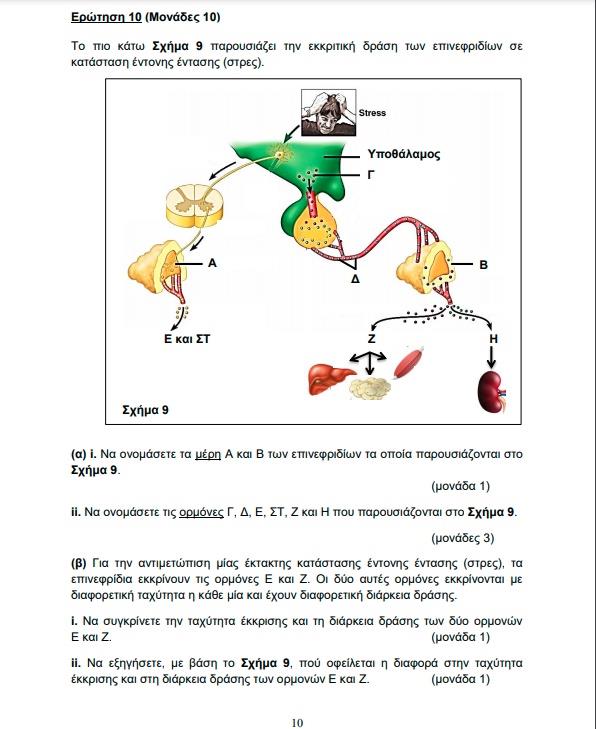 Ερώτηση 10 (Μονάδες 10)

Το πιο κάτω Σχήμα 9 παρουσιάζει την εκκριτική δράση των επινεφριδίων σε κατάσταση έντονης έντασης (στρες).

Stress

Υποθάλαμος

Γ

Α

Δ

Β

Ε και ΣΤ

Ζ

Η

Σχήμα 9

(α) i. Να ονομάσετε τα μέρη Α και Β των επινεφριδίων τα οποία παρουσιάζονται στο Σχήμα 9.

(μονάδα 1)

ii. Να ονομάσετε τις ορμόνες Γ, Δ, Ε, ΣΤ, Ζ και Η που παρουσιάζονται στο Σχήμα 9.

(μονάδες 3)

(β) Για την αντιμετώπιση μίας έκτακτης κατάστασης έντονης έντασης (στρες), τα επινεφρίδια εκκρίνουν τις ορμόνες Ε και Ζ. Οι δύο αυτές ορμόνες εκκρίνονται με διαφορετική ταχύτητα η κάθε μία και έχουν διαφορετική διάρκεια δράσης.

i. Να συγκρίνετε την ταχύτητα έκκρισης και τη διάρκεια δράσης των δύο ορμονών Ε και Ζ. (μονάδα 1)

ii. Να εξηγήσετε, με βάση το Σχήμα 9, πού οφείλεται η διαφορά στην ταχύτητα έκκρισης και στη διάρκεια δράσης των ορμονών Ε και Ζ. (μονάδα 1)

10